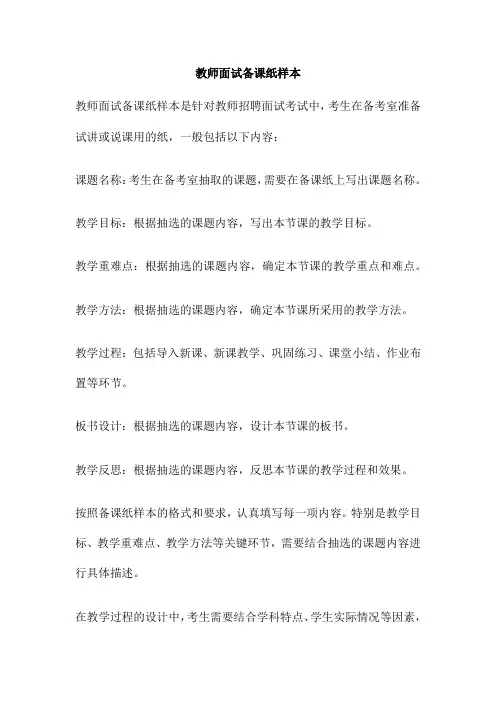 教师面试备课纸样本

教师面试备课纸样本是针对教师招聘面试考试中，考生在备考室准备试讲或说课用的纸，一般包括以下内容：

课题名称：考生在备考室抽取的课题，需要在备课纸上写出课题名称。

教学目标：根据抽选的课题内容，写出本节课的教学目标。

教学重难点：根据抽选的课题内容，确定本节课的教学重点和难点。

教学方法：根据抽选的课题内容，确定本节课所采用的教学方法。

教学过程：包括导入新课、新课教学、巩固练习、课堂小结、作业布置等环节。

板书设计：根据抽选的课题内容，设计本节课的板书。

教学反思：根据抽选的课题内容，反思本节课的教学过程和效果。

按照备课纸样本的格式和要求，认真填写每一项内容。特别是教学目标、教学重难点、教学方法等关键环节，需要结合抽选的课题内容进行具体描述。

在教学过程的设计中，考生需要结合学科特点、学生实际情况等因素，